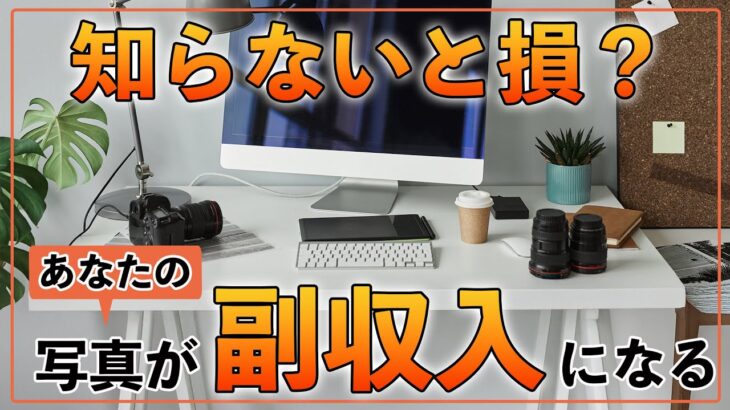 知らないと損？

あなたの

写真が副収入になる